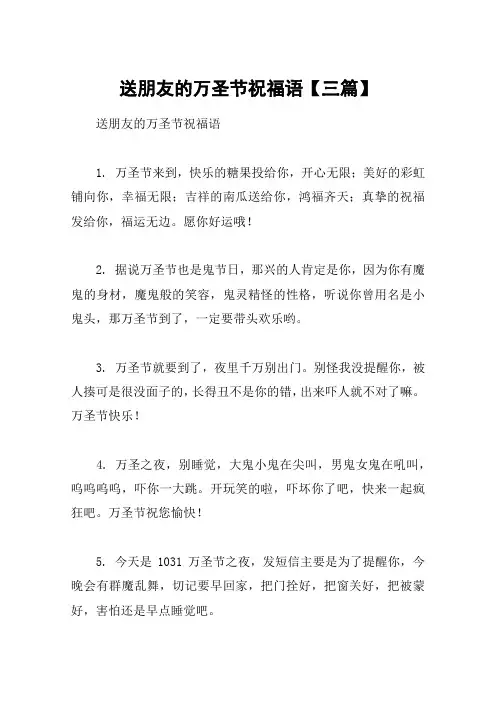 送朋友的万圣节祝福语【三篇】

送朋友的万圣节祝福语

1. 万圣节来到，快乐的糖果投给你，开心无限；美好的彩虹铺向你，幸福无限；吉祥的南瓜送给你，鸿福齐天；真挚的祝福发给你，福运无边。愿你好运哦！

2. 据说万圣节也是鬼节日，那兴的人肯定是你，因为你有魔鬼的身材，魔鬼般的笑容，鬼灵精怪的性格，听说你曾用名是小鬼头，那万圣节到了，一定要带头欢乐哟。

3. 万圣节就要到了，夜里千万别出门。别怪我没提醒你，被人揍可是很没面子的，长得丑不是你的错，出来吓人就不对了嘛。万圣节快乐！

4. 万圣之夜，别睡觉，大鬼小鬼在尖叫，男鬼女鬼在吼叫，呜呜呜呜，吓你一大跳。开玩笑的啦，吓坏你了吧，快来一起疯狂吧。万圣节祝您愉快！

5. 今天是 1031 万圣节之夜，发短信主要是为了提醒你，今晚会有群魔乱舞，切记要早回家，把门拴好，把窗关好，把被蒙好，害怕还是早点睡觉吧。